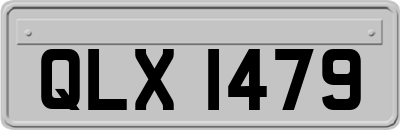 QLX 1479